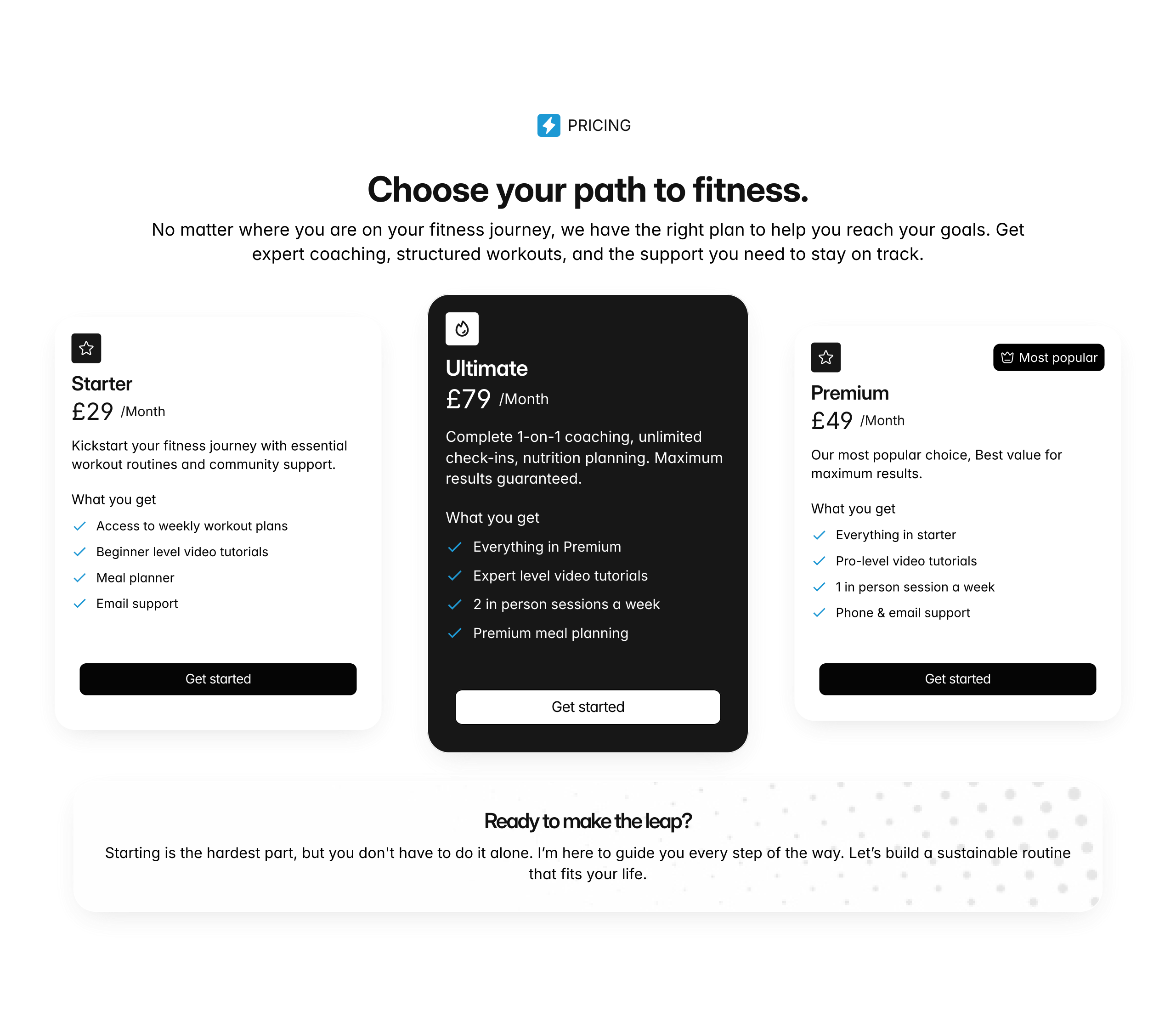 PRICING

Choose your path to fitness.

No matter where you are on your fitness journey, we have the right plan to help you reach your goals. Get expert coaching, structured workouts, and the support you need to stay on track.

Starter
£29 /Month

Kickstart your fitness journey with essential workout routines and community support.

What you get

Access to weekly workout plans

Beginner level video tutorials

Meal planner

Email support

Get started

Ultimate
£79 /Month

Complete 1-on-1 coaching, unlimited check-ins, nutrition planning. Maximum results guaranteed.

What you get

Everything in Premium

Expert level video tutorials

2 in person sessions a week

Premium meal planning

Get started

Most popular

Premium
£49 /Month

Our most popular choice, Best value for maximum results.

What you get

Everything in starter

Pro-level video tutorials

1 in person session a week

Phone & email support

Get started

Ready to make the leap?

Starting is the hardest part, but you don't have to do it alone. I'm here to guide you every step of the way. Let's build a sustainable routine that fits your life.